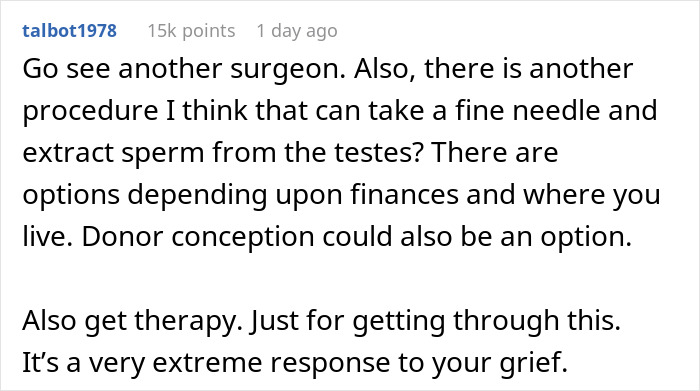 talbot1978 15k points 1 day ago

Go see another surgeon. Also, there is another procedure I think that can take a fine needle and extract sperm from the testes? There are options depending upon finances and where you live. Donor conception could also be an option.

Also get therapy. Just for getting through this. It's a very extreme response to your grief.